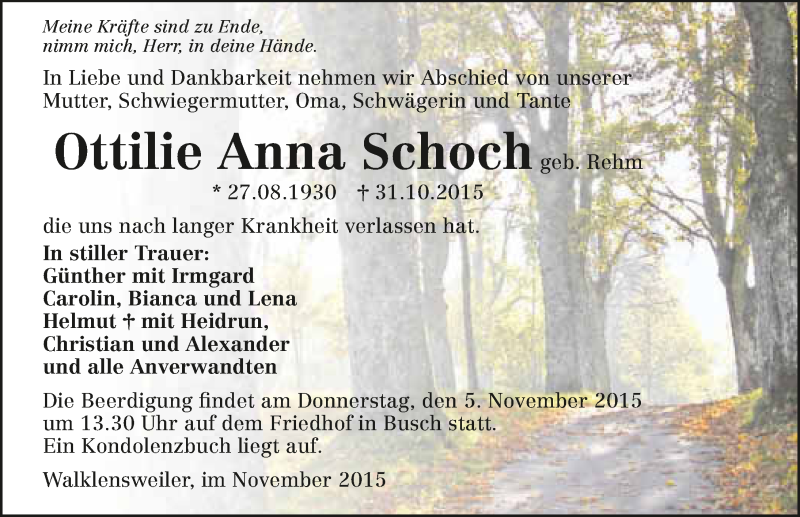 Meine Kräfte sind zu Ende,
nimm mich, Herr, in deine Hände.

In Liebe und Dankbarkeit nehmen wir Abschied von unserer Mutter, Schwiegermutter, Oma, Schwägerin und Tante

Ottilie Anna Schoch geb. Rehm

* 27.08.1930 † 31.10.2015

die uns nach langer Krankheit verlassen hat.

In stiller Trauer:
Günther mit Irmgard
Carolin, Bianca und Lena
Helmut † mit Heidrun,
Christian und Alexander
und alle Anverwandten

Die Beerdigung findet am Donnerstag, den 5. November 2015 um 13.30 Uhr auf dem Friedhof in Busch statt.
Ein Kondolenzbuch liegt auf.

Walklensweiler, im November 2015